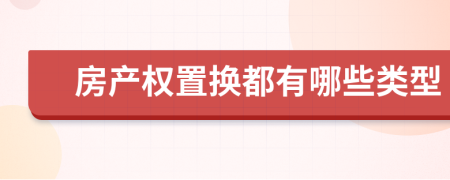 房产权置换都有哪些类型